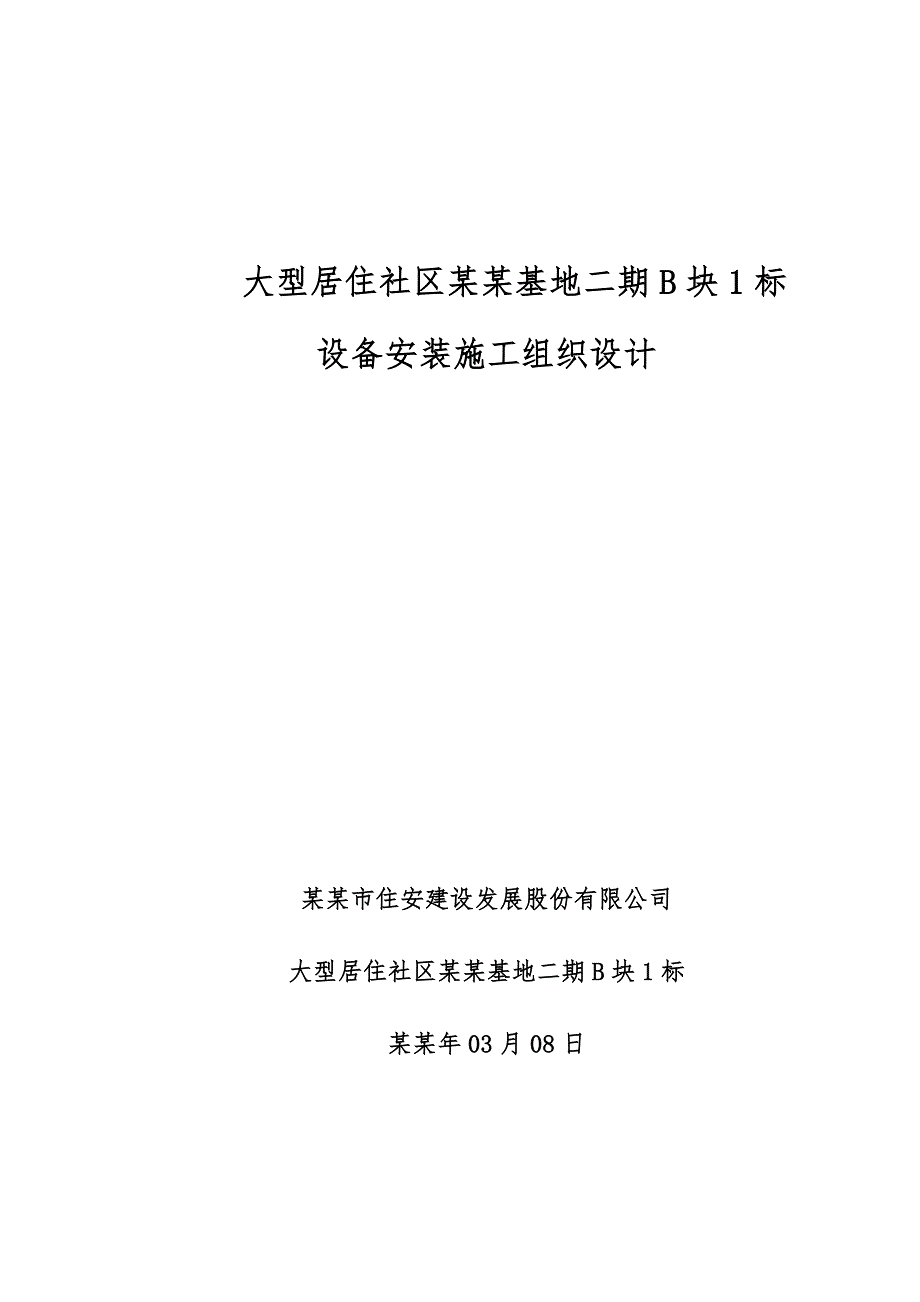 大型居住社区某某基地二期B块1标

设备安装施工组织设计

某某市住安建设发展股份有限公司

大型居住社区某某基地二期B块1标

某某年03月08日